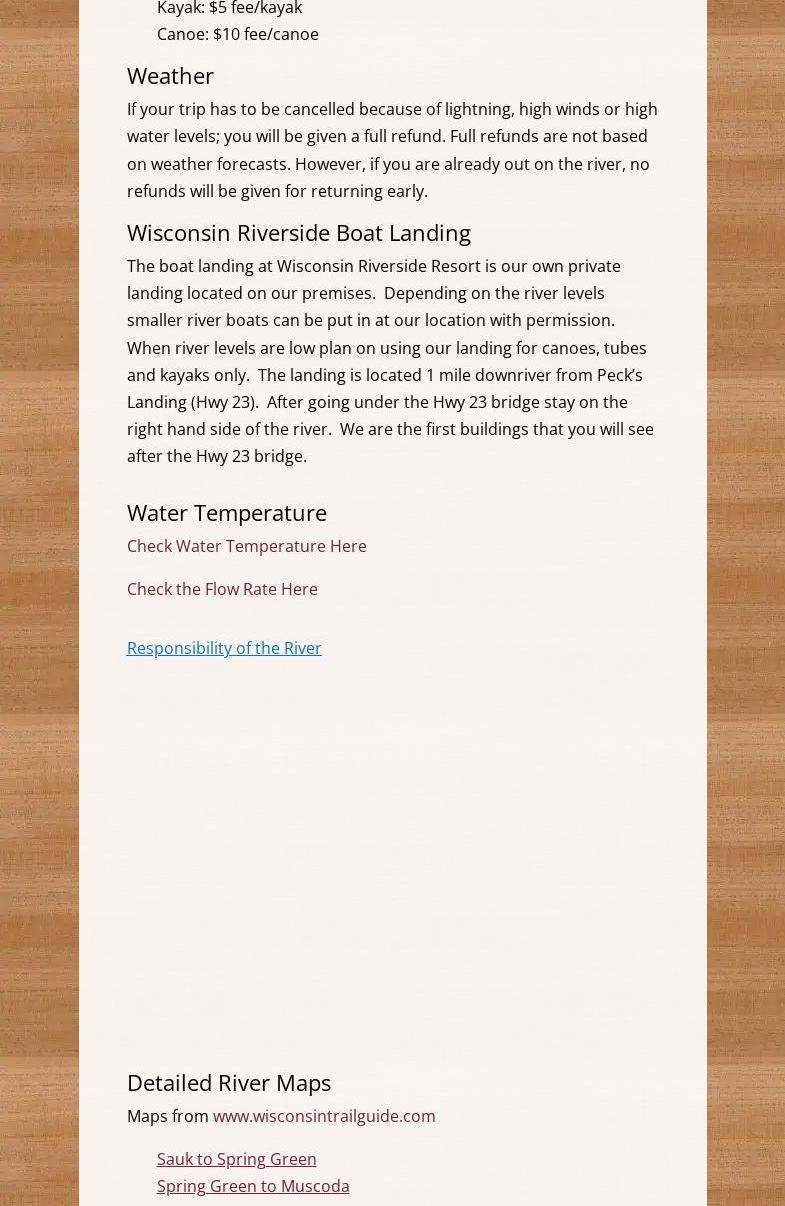 Kayak: $5 fee/kayak
Canoe: $10 fee/canoe

Weather

If your trip has to be cancelled because of lightning, high winds or high water levels; you will be given a full refund. Full refunds are not based on weather forecasts. However, if you are already out on the river, no refunds will be given for returning early.

Wisconsin Riverside Boat Landing

The boat landing at Wisconsin Riverside Resort is our own private landing located on our premises. Depending on the river levels smaller river boats can be put in at our location with permission. When river levels are low plan on using our landing for canoes, tubes and kayaks only. The landing is located 1 mile downriver from Peck's Landing (Hwy 23). After going under the Hwy 23 bridge stay on the right hand side of the river. We are the first buildings that you will see after the Hwy 23 bridge.

Water Temperature

Check Water Temperature Here

Check the Flow Rate Here

Responsibility of the River

Detailed River Maps

Maps from www.wisconsintrailguide.com

Sauk to Spring Green
Spring Green to Muscoda